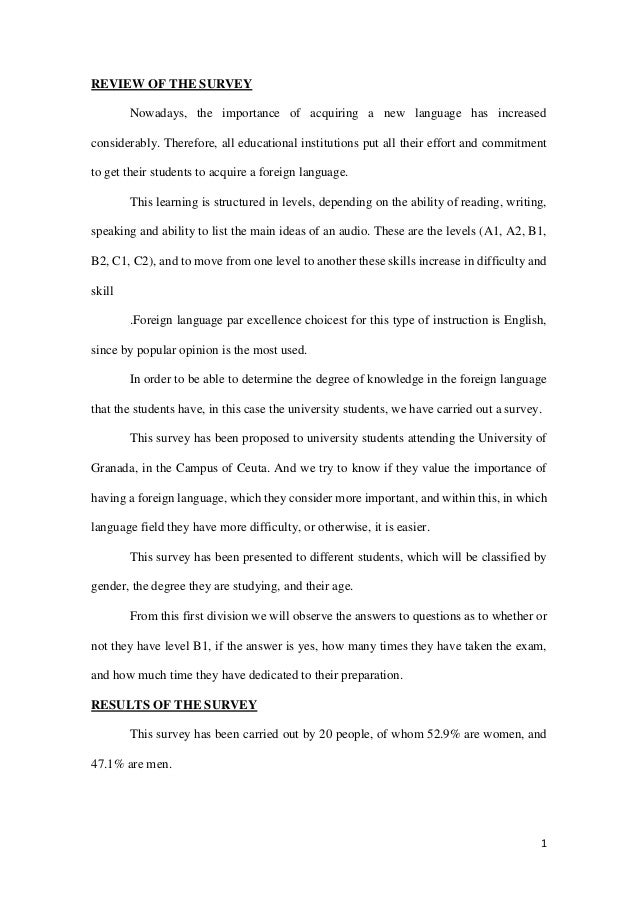 REVIEW OF THE SURVEY

Nowadays, the importance of acquiring a new language has increased considerably. Therefore, all educational institutions put all their effort and commitment to get their students to acquire a foreign language.

This learning is structured in levels, depending on the ability of reading, writing, speaking and ability to list the main ideas of an audio. These are the levels (A1, A2, B1, B2, C1, C2), and to move from one level to another these skills increase in difficulty and skill

.Foreign language par excellence choicest for this type of instruction is English, since by popular opinion is the most used.

In order to be able to determine the degree of knowledge in the foreign language that the students have, in this case the university students, we have carried out a survey.

This survey has been proposed to university students attending the University of Granada, in the Campus of Ceuta. And we try to know if they value the importance of having a foreign language, which they consider more important, and within this, in which language field they have more difficulty, or otherwise, it is easier.

This survey has been presented to different students, which will be classified by gender, the degree they are studying, and their age.

From this first division we will observe the answers to questions as to whether or not they have level B1, if the answer is yes, how many times they have taken the exam, and how much time they have dedicated to their preparation.

RESULTS OF THE SURVEY

This survey has been carried out by 20 people, of whom 52.9% are women, and 47.1% are men.

1